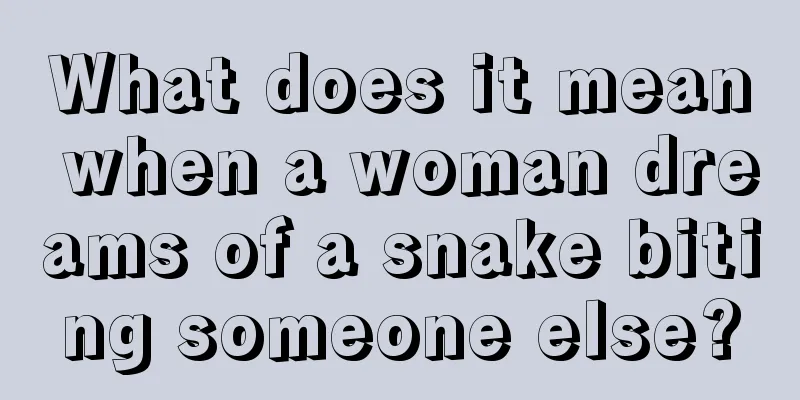 What does it mean when a woman dreams of a snake biting someone else?